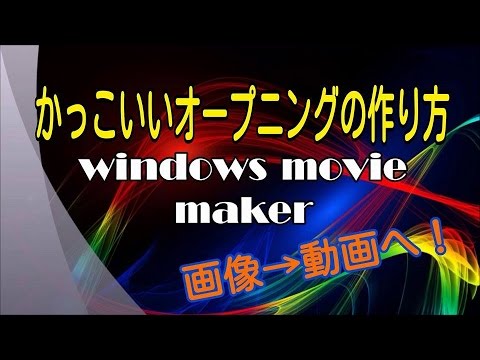 かっこいいオープニングの作り方

windows movie maker

画像→動画へ！